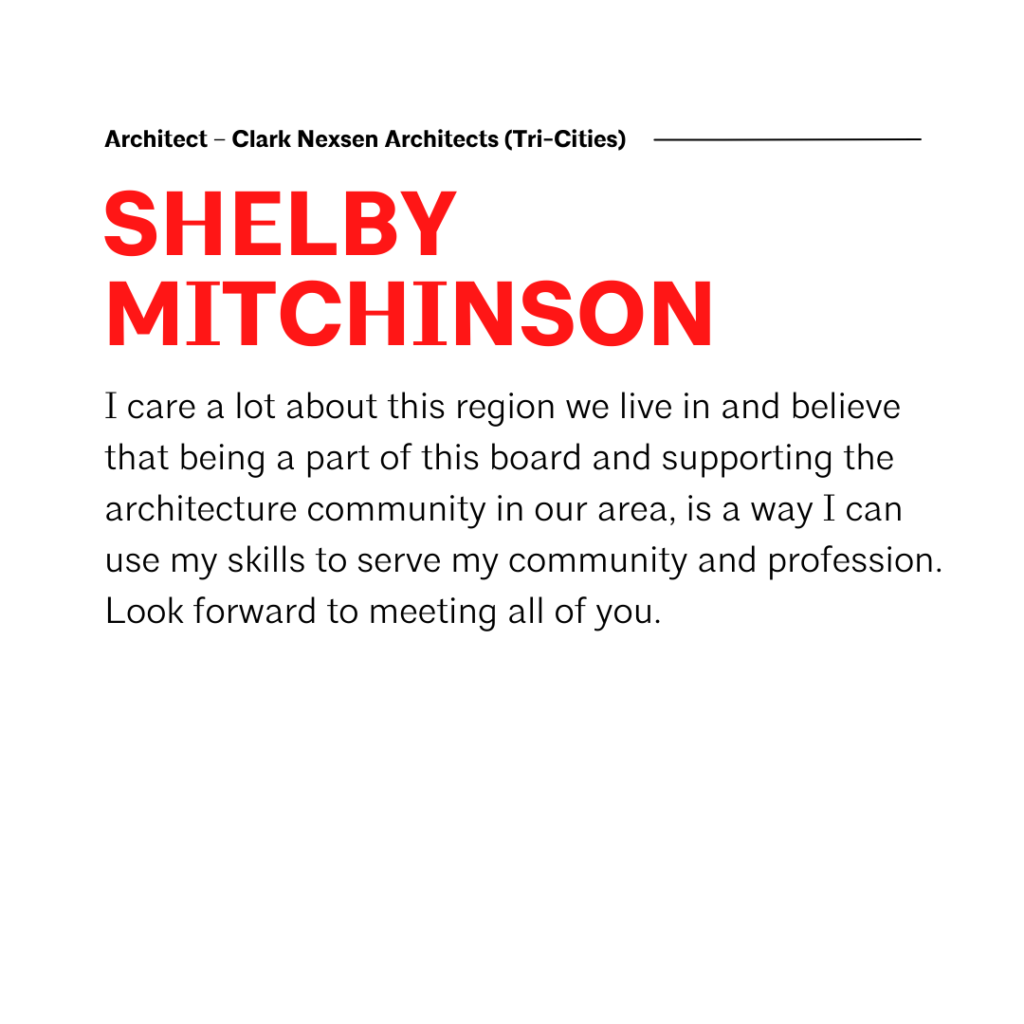 Architect – Clark Nexsen Architects (Tri-Cities)

SHELBY MITCHINSON

I care a lot about this region we live in and believe that being a part of this board and supporting the architecture community in our area, is a way I can use my skills to serve my community and profession. Look forward to meeting all of you.